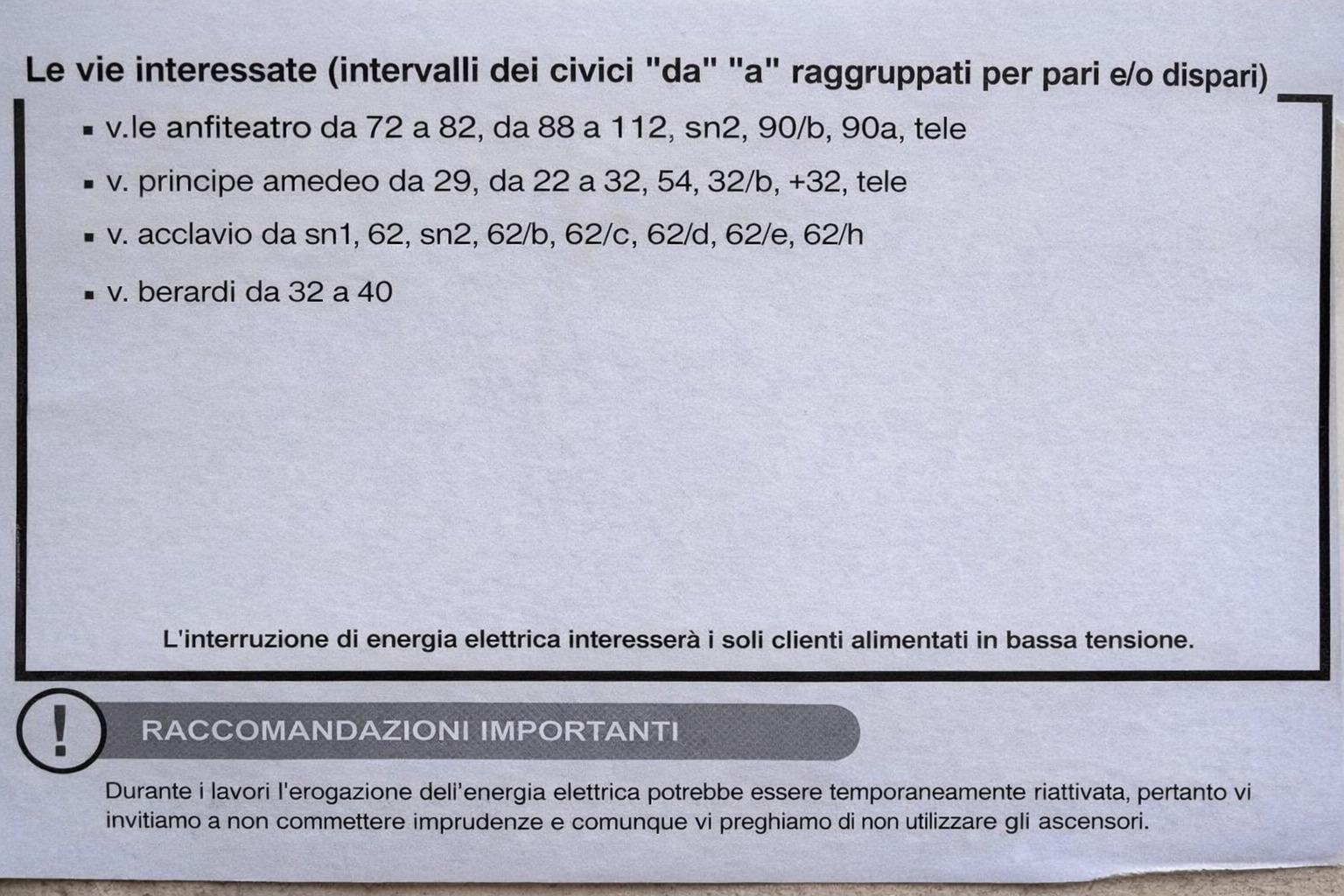 Le vie interessate (intervalli dei civici "da" "a" raggruppati per pari e/o dispari)

• v.le anfiteatro da 72 a 82, da 88 a 112, sn2, 90/b, 90a, tele
• v. principe amedeo da 29, da 22 a 32, 54, 32/b, +32, tele
• v. acclavio da sn1, 62, sn2, 62/b, 62/c, 62/d, 62/e, 62/h
• v. berardi da 32 a 40

L'interruzione di energia elettrica interesserà i soli clienti alimentati in bassa tensione.

!

RACCOMANDAZIONI IMPORTANTI

Durante i lavori l'erogazione dell'energia elettrica potrebbe essere temporaneamente riattivata, pertanto vi invitiamo a non commettere imprudenze e comunque vi preghiamo di non utilizzare gli ascensori.